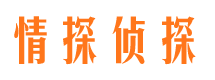 情探侦探